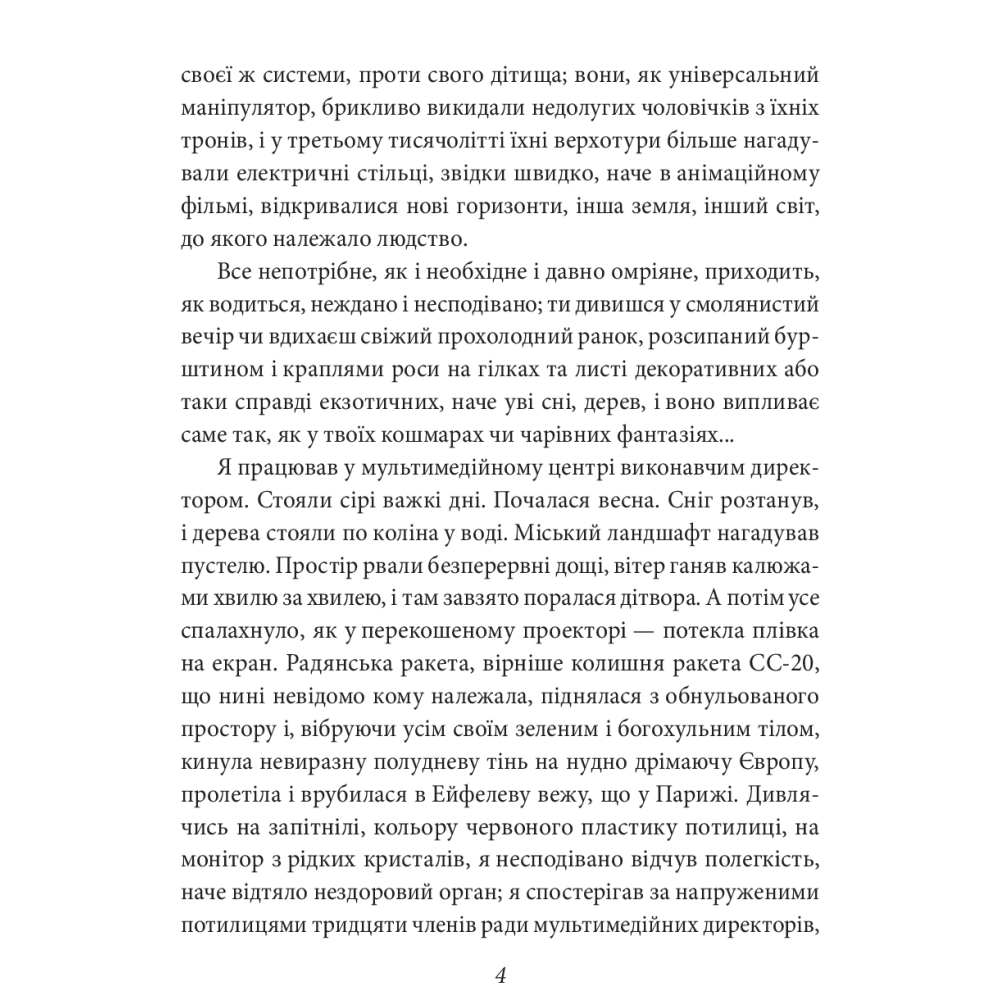 своєї ж системи, проти свого дітища; вони, як універсальний маніпулятор, брикливо викидали недолугих чоловічків з їхніх тронів, і у третьому тисячолітті їхні верхотури більше нагадували електричні стільці, звідки швидко, наче в анімаційному фільмі, відкривалися нові горизонти, інша земля, інший світ, до якого належало людство.

Все непотрібне, як і необхідне і давно омріяне, приходить, як водиться, неждано і несподівано; ти дивишся у смолянистий вечір чи вдихаєш свіжий прохолодний ранок, розсипаний бурштином і краплями роси на гілках та листі декоративних або таки справді екзотичних, наче уві сні, дерев, і воно випливає саме так, як у твоїх кошмарах чи чарівних фантазіях...

Я працював у мультимедійному центрі виконавчим директором. Стояли сірі важкі дні. Почалася весна. Сніг розтанув, і дерева стояли по коліна у воді. Міський ландшафт нагадував пустелю. Простір рвали безперервні дощі, вітер ганяв калюжами хвилю за хвилею, і там завзято поралася дітвора. А потім усе спалахнуло, як у перекошеному проекторі — потекла плівка на екран. Радянська ракета, вірніше колишня ракета СС-20, що нині невідомо кому належала, піднялася з обнульованого простору і, вібруючи усім своїм зеленим і богохульним тілом, кинула невиразну полудневу тінь на нудно дрімаючу Європу, пролетіла і врубилася в Ейфелеву вежу, що у Парижі. Дивлячись на запітнілі, кольору червоного пластику потилиці, на монітор з рідких кристалів, я несподівано відчув полегкість, наче відтяло нездоровий орган; я спостерігав за напруженими потилицями тридцяти членів ради мультимедійних директорів,

4